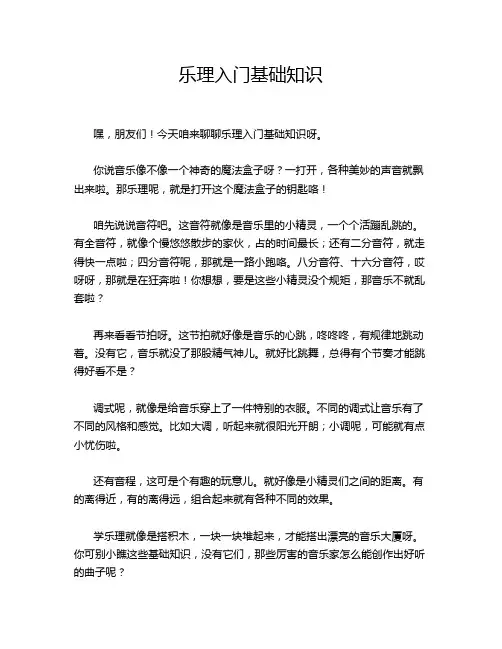 乐理入门基础知识

嘿，朋友们！今天咱来聊聊乐理入门基础知识呀。

你说音乐像不像一个神奇的魔法盒子呀？一打开，各种美妙的声音就飘出来啦。那乐理呢，就是打开这个魔法盒子的钥匙咯！

咱先说说音符吧。这音符就像是音乐里的小精灵，一个个活蹦乱跳的。有全音符，就像个慢悠悠散步的家伙，占的时间最长；还有二分音符，就走得快一点啦；四分音符呢，那就是一路小跑咯。八分音符、十六分音符，哎呀呀，那就是在狂奔啦！你想想，要是这些小精灵没个规矩，那音乐不就乱套啦？

再来看看节拍呀。这节拍就好像是音乐的心跳，咚咚咚，有规律地跳动着。没有它，音乐就没了那股精气神儿。就好比跳舞，总得有个节奏才能跳得好看不是？

调式呢，就像是给音乐穿上了一件特别的衣服。不同的调式让音乐有了不同的风格和感觉。比如大调，听起来就很阳光开朗；小调呢，可能就有点小忧伤啦。

还有音程，这可是个有趣的玩意儿。就好像是小精灵们之间的距离。有的离得近，有的离得远，组合起来就有各种不同的效果。

学乐理就像是搭积木，一块一块堆起来，才能搭出漂亮的音乐大厦呀。你可别小瞧这些基础知识，没有它们，那些厉害的音乐家怎么能创作出好听的曲子呢？